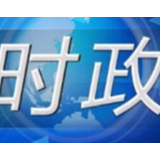 时政